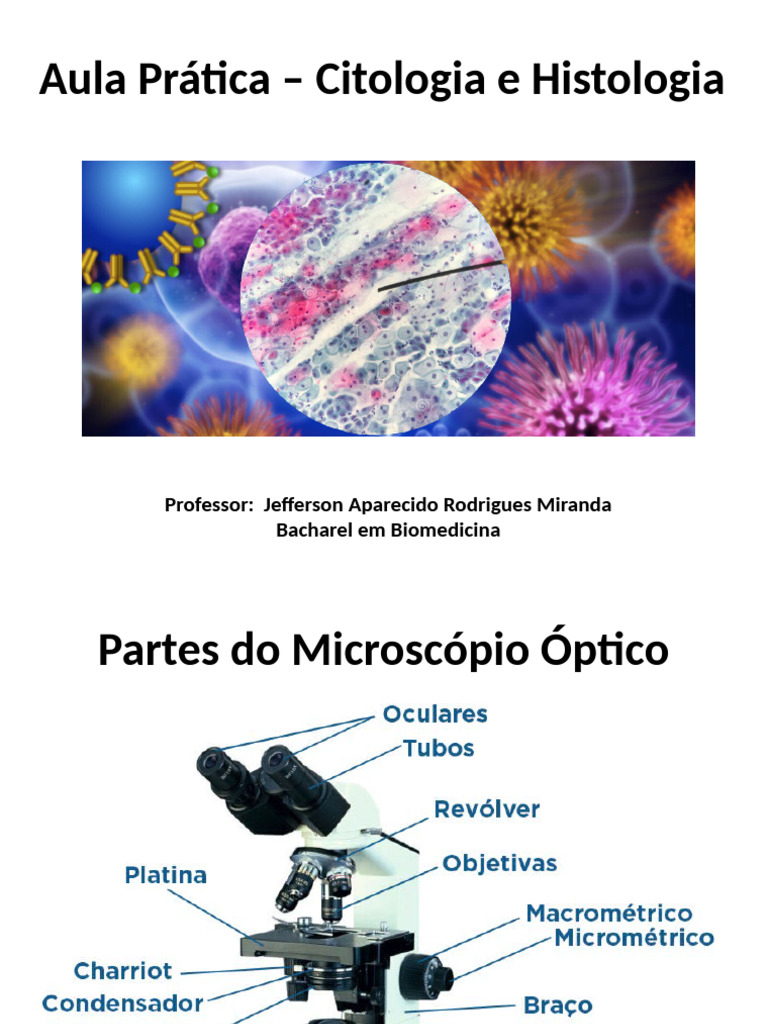 Aula Prática – Citologia e Histologia

Professor: Jefferson Aparecido Rodrigues Miranda
Bacharel em Biomedicina

Partes do Microscópio Óptico

Oculares
Tubos
Revólver
Objetivas
Platina
Macrométrico
Micrométrico
Charriot
Condensador
Braço